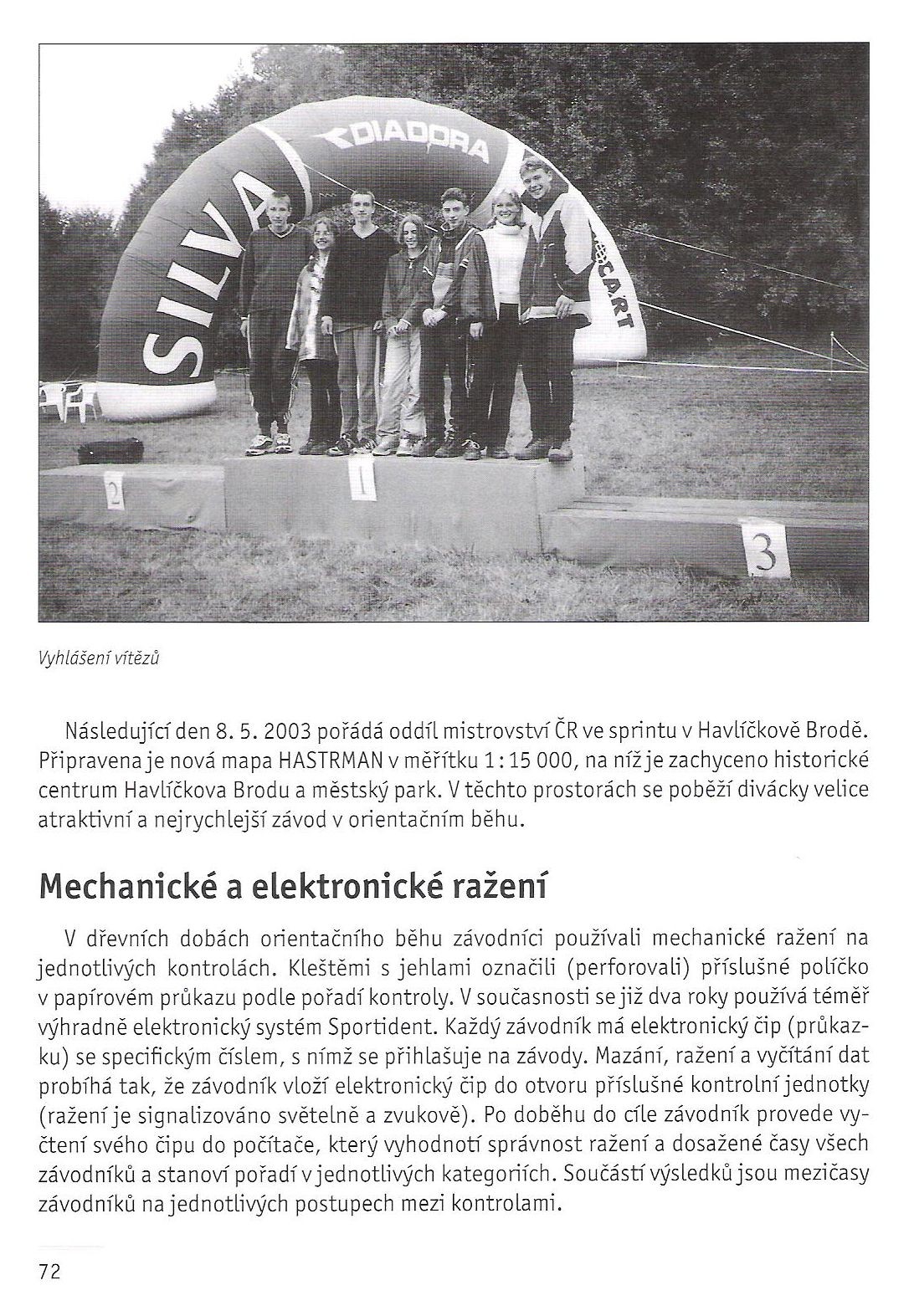 DIADORA

SILVA

CART

2

1

3

Vyhlášení vítězů

Následující den 8. 5. 2003 pořádá oddíl mistrovství ČR ve sprintu v Havlíčkově Brodě. Připravena je nová mapa HASTRMAN v měřítku 1 : 15 000, na níž je zachyceno historické centrum Havlíčkova Brodu a městský park. V těchto prostorách se poběží divácky velice atraktivní a nejrychlejší závod v orientačním běhu.

Mechanické a elektronické ražení

V dřevních dobách orientačního běhu závodníci používali mechanické ražení na jednotlivých kontrolách. Kleštěmi s jehlami označili (perforovali) příslušné políčko v papírovém průkazu podle pořadí kontroly. V současnosti se již dva roky používá téměř výhradně elektronický systém Sportident. Každý závodník má elektronický čip (průkazku) se specifickým číslem, s nímž se přihlašuje na závody. Mazání, ražení a vyčítání dat probíhá tak, že závodník vloží elektronický čip do otvoru příslušné kontrolní jednotky (ražení je signalizováno světelně a zvukově). Po doběhu do cíle závodník provede vyčtení svého čipu do počítače, který vyhodnotí správnost ražení a dosažené časy všech závodníků a stanoví pořadí v jednotlivých kategoriích. Součástí výsledků jsou mezičasy závodníků na jednotlivých postupech mezi kontrolami.

72